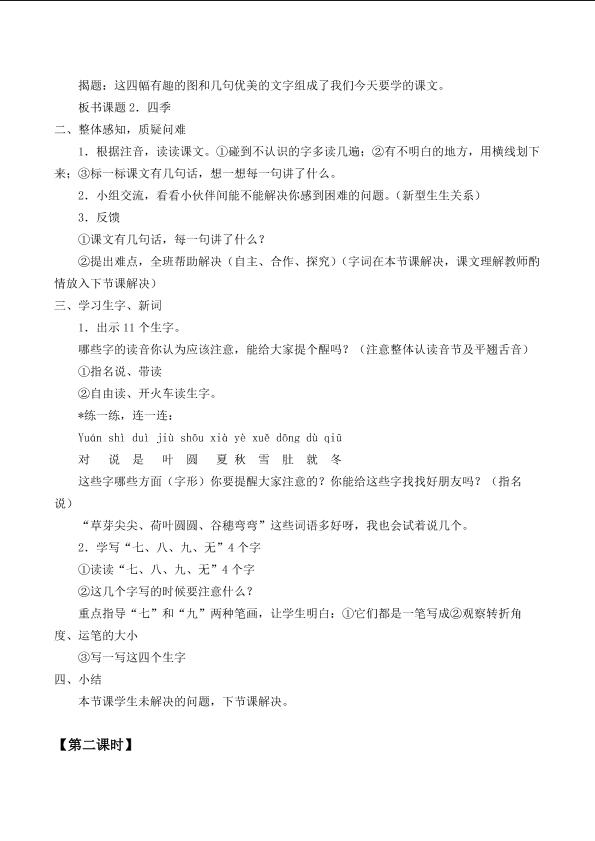 揭题：这四幅有趣的图和几句优美的文字组成了我们今天要学的课文。

板书课题2．四季

二、整体感知，质疑问难

1．根据注音，读读课文。①碰到不认识的字多读几遍；②有不明白的地方，用横线划下来；③标一标课文有几句话，想一想每一句讲了什么。

2．小组交流，看看小伙伴间能不能解决你感到困难的问题。（新型生生关系）

3．反馈

①课文有几句话，每一句讲了什么？

②提出难点，全班帮助解决（自主、合作、探究）（字词在本节课解决，课文理解教师酌情放入下节课解决）

三、学习生字、新词

1．出示11个生字。

哪些字的读音你认为应该注意，能给大家提个醒吗？（注意整体认读音节及平翘舌音）

①指名说、带读

②自由读、开火车读生字。

*练一练，连一连：

Yuán shì duì jiù shōu xià yè xuě dōng dù qiū

对 说 是 叶 圆 夏 秋 雪 肚 就 冬

这些字哪些方面（字形）你要提醒大家注意的？你能给这些字找找好朋友吗？（指名说）

“草芽尖尖、荷叶圆圆、谷穗弯弯”这些词语多好呀，我也会试着说几个。

2．学写“七、八、九、无”4个字

①读读“七、八、九、无”4个字

②这几个字写的时候要注意什么？

重点指导“七”和“九”两种笔画，让学生明白：①它们都是一笔写成②观察转折角度、运笔的大小

③写一写这四个生字

四、小结

本节课学生未解决的问题，下节课解决。

【第二课时】